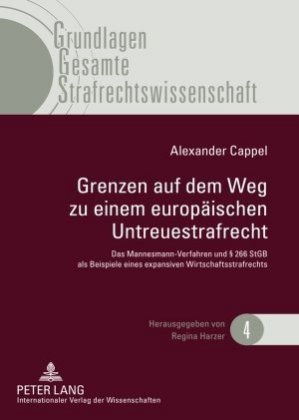 Grundlagen
Gesamte
Strafrechtswissenschaft

Alexander Cappel

Grenzen auf dem Weg zu einem europäischen Untreuestrafrecht

Das Mannesmann-Verfahren und § 266 StGB als Beispiele eines expansiven Wirtschaftsstrafrechts

Herausgegeben von Regina Harzer

4

PETER LANG
Internationaler Verlag der Wissenschaften